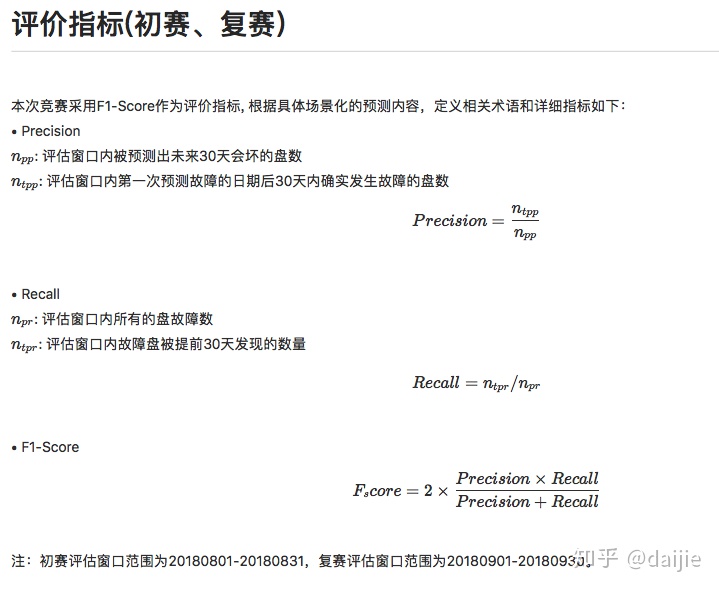 评价指标(初赛、复赛)

本次竞赛采用F1-Score作为评价指标, 根据具体场景化的预测内容，定义相关术语和详细指标如下：

• Precision

$n_{pp}$: 评估窗口内被预测出未来30天会坏的盘数

$n_{tpp}$: 评估窗口内第一次预测故障的日期后30天内确实发生故障的盘数

$Precision = \frac{n_{tpp}}{n_{pp}}$

• Recall

$n_{pr}$: 评估窗口内所有的盘故障数

$n_{tpr}$: 评估窗口内故障盘被提前30天发现的数量

$Recall = n_{tpr}/n_{pr}$

• F1-Score

$F_score = 2 \times \frac{Precision \times Recall}{Precision + Recall}$

注：初赛评估窗口范围为20180801-20180831，复赛评估窗口范围为20180901-20180930。

知乎 @daijie